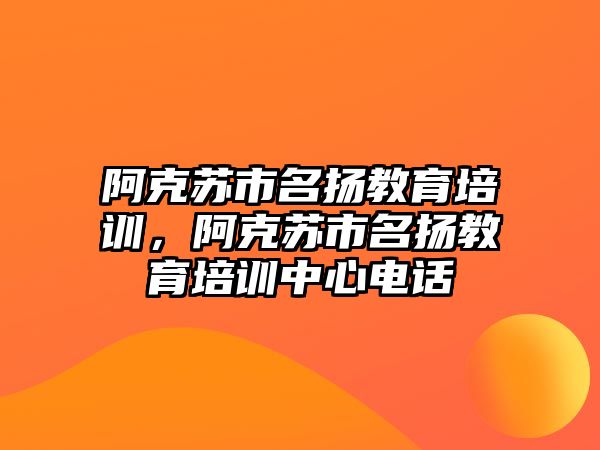 阿克苏市名扬教育培训，阿克苏市名扬教育培训中心电话